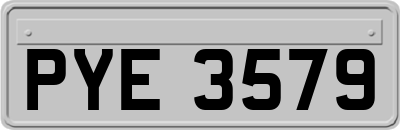 PYE 3579